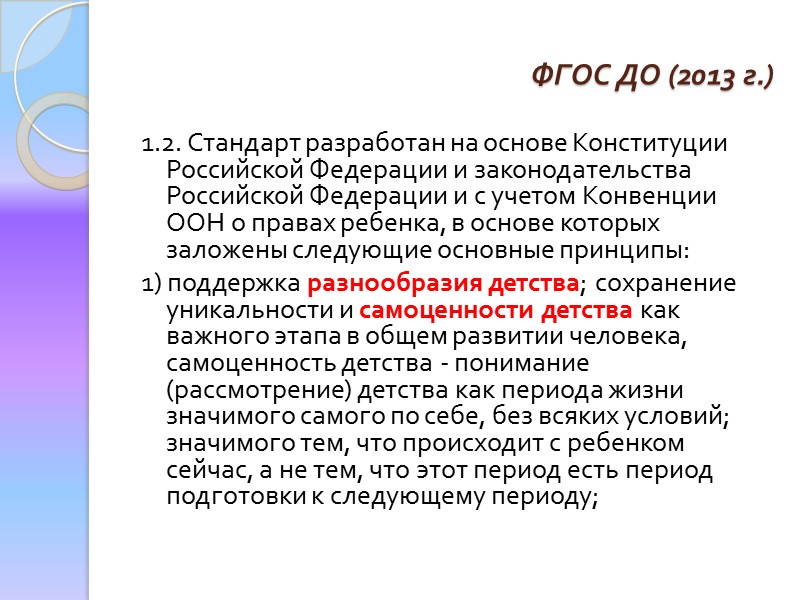 ФГОС ДО (2013 г.)

1.2. Стандарт разработан на основе Конституции Российской Федерации и законодательства Российской Федерации и с учетом Конвенции ООН о правах ребенка, в основе которых заложены следующие основные принципы:

1) поддержка разнообразия детства; сохранение уникальности и самоценности детства как важного этапа в общем развитии человека, самоценность детства - понимание (рассмотрение) детства как периода жизни значимого самого по себе, без всяких условий; значимого тем, что происходит с ребенком сейчас, а не тем, что этот период есть период подготовки к следующему периоду;